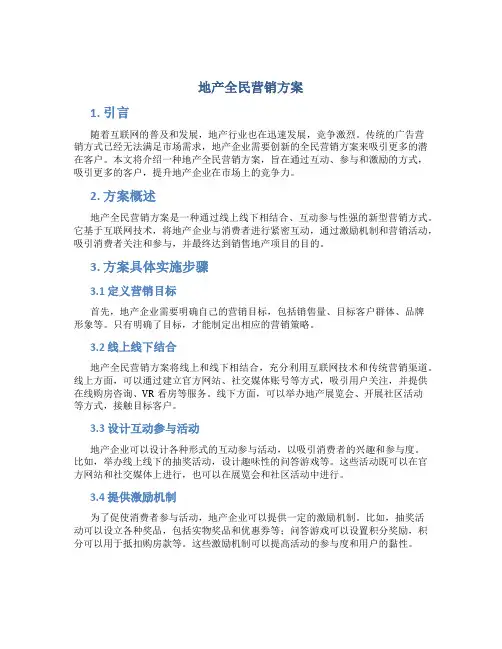 地产全民营销方案

1. 引言

随着互联网的普及和发展，地产行业也在迅速发展，竞争激烈。传统的广告营销方式已经无法满足市场需求，地产企业需要创新的全民营销方案来吸引更多的潜在客户。本文将介绍一种地产全民营销方案，旨在通过互动、参与和激励的方式，吸引更多的客户，提升地产企业在市场上的竞争力。

2. 方案概述

地产全民营销方案是一种通过线上线下相结合、互动参与性强的新型营销方式。它基于互联网技术，将地产企业与消费者进行紧密互动，通过激励机制和营销活动，吸引消费者关注和参与，并最终达到销售地产项目的目的。

3. 方案具体实施步骤

3.1 定义营销目标

首先，地产企业需要明确自己的营销目标，包括销售量、目标客户群体、品牌形象等。只有明确了目标，才能制定出相应的营销策略。

3.2 线上线下结合

地产全民营销方案将线上和线下相结合，充分利用互联网技术和传统营销渠道。线上方面，可以通过建立官方网站、社交媒体账号等方式，吸引用户关注，并提供在线购房咨询、VR 看房等服务。线下方面，可以举办地产展览会、开展社区活动等方式，接触目标客户。

3.3 设计互动参与活动

地产企业可以设计各种形式的互动参与活动，以吸引消费者的兴趣和参与度。比如，举办线上线下的抽奖活动，设计趣味性的问答游戏等。这些活动既可以在官方网站和社交媒体上进行，也可以在展览会和社区活动中进行。

3.4 提供激励机制

为了促使消费者参与活动，地产企业可以提供一定的激励机制。比如，抽奖活动可以设立各种奖品，包括实物奖品和优惠券等；问答游戏可以设置积分奖励，积分可以用于抵扣购房款等。这些激励机制可以提高活动的参与度和用户的黏性。